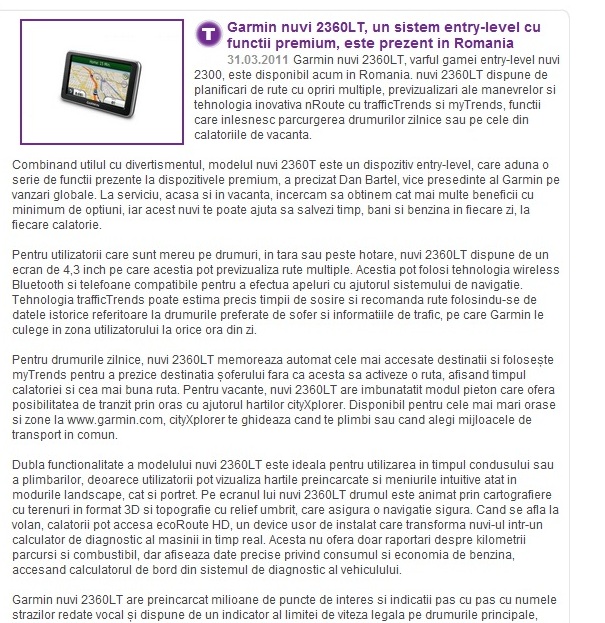 T

Garmin nuvi 2360LT, un sistem entry-level cu functii premium, este prezent in Romania

31.03.2011 Garmin nuvi 2360LT, varful gamei entry-level nuvi 2300, este disponibil acum in Romania. nuvi 2360LT dispune de planificari de rute cu opriri multiple, previzualizari ale manevrelor si tehnologia inovativa nRoute cu trafficTrends si myTrends, functii care inlesnesc parcurgerea drumurilor zilnice sau pe cele din calatoriile de vacanta.

Combinand utilul cu divertismentul, modelul nuvi 2360T este un dispozitiv entry-level, care aduna o serie de functii prezente la dispozitivele premium, a precizat Dan Bartel, vice presedinte al Garmin pe vanzari globale. La serviciu, acasa si in vacanta, incercam sa obtinem cat mai multe beneficii cu minimum de optiuni, iar acest nuvi te poate ajuta sa salvezi timp, bani si benzina in fiecare zi, la fiecare calatorie.

Pentru utilizatorii care sunt mereu pe drumuri, in tara sau peste hotare, nuvi 2360LT dispune de un ecran de 4,3 inch pe care acestia pot previzualiza rute multiple. Acestia pot folosi tehnologia wireless Bluetooth si telefoane compatibile pentru a efectua apeluri cu ajutorul sistemului de navigatie. Tehnologia trafficTrends poate estima precis timpii de sosire si recomanda rute folosindu-se de datele istorice referitoare la drumurile preferate de sofer si informatiile de trafic, pe care Garmin le culege in zona utilizatorului la orice ora din zi.

Pentru drumurile zilnice, nuvi 2360LT memoreaza automat cele mai accesate destinatii si folosește myTrends pentru a prezice destinatia șoferului fara ca acesta sa activeze o ruta, afisand timpul calatoriei si cea mai buna ruta. Pentru vacante, nuvi 2360LT are imbunatatit modul pieton care ofera posibilitatea de tranzit prin oras cu ajutorul hartilor cityXplorer. Disponibil pentru cele mai mari orase si zone la www.garmin.com, cityXplorer te ghideaza cand te plimbi sau cand alegi mijloacele de transport in comun.

Dubla functionalitate a modelului nuvi 2360LT este ideala pentru utilizarea in timpul condusului sau a plimbarilor, deoarece utilizatorii pot vizualiza hartile preincarcate si meniurile intuitive atat in modurile landscape, cat si portret. Pe ecranul lui nuvi 2360LT drumul este animat prin cartografiere cu terenuri in format 3D si topografie cu relief umbrit, care asigura o navigatie sigura. Cand se afla la volan, calatorii pot accesa ecoRoute HD, un device usor de instalat care transforma nuvi-ul intr-un calculator de diagnostic al masinii in timp real. Acesta nu ofera doar raportari despre kilometrii parcursi si combustibil, dar afiseaza date precise privind consumul si economia de benzina, accesand calculatorul de bord din sistemul de diagnostic al vehiculului.

Garmin nuvi 2360LT are preincarcat milioane de puncte de interes si indicatii pas cu pas cu numele strazilor redate vocal și dispune de un indicator al limitei de viteza legala pe drumurile principale,